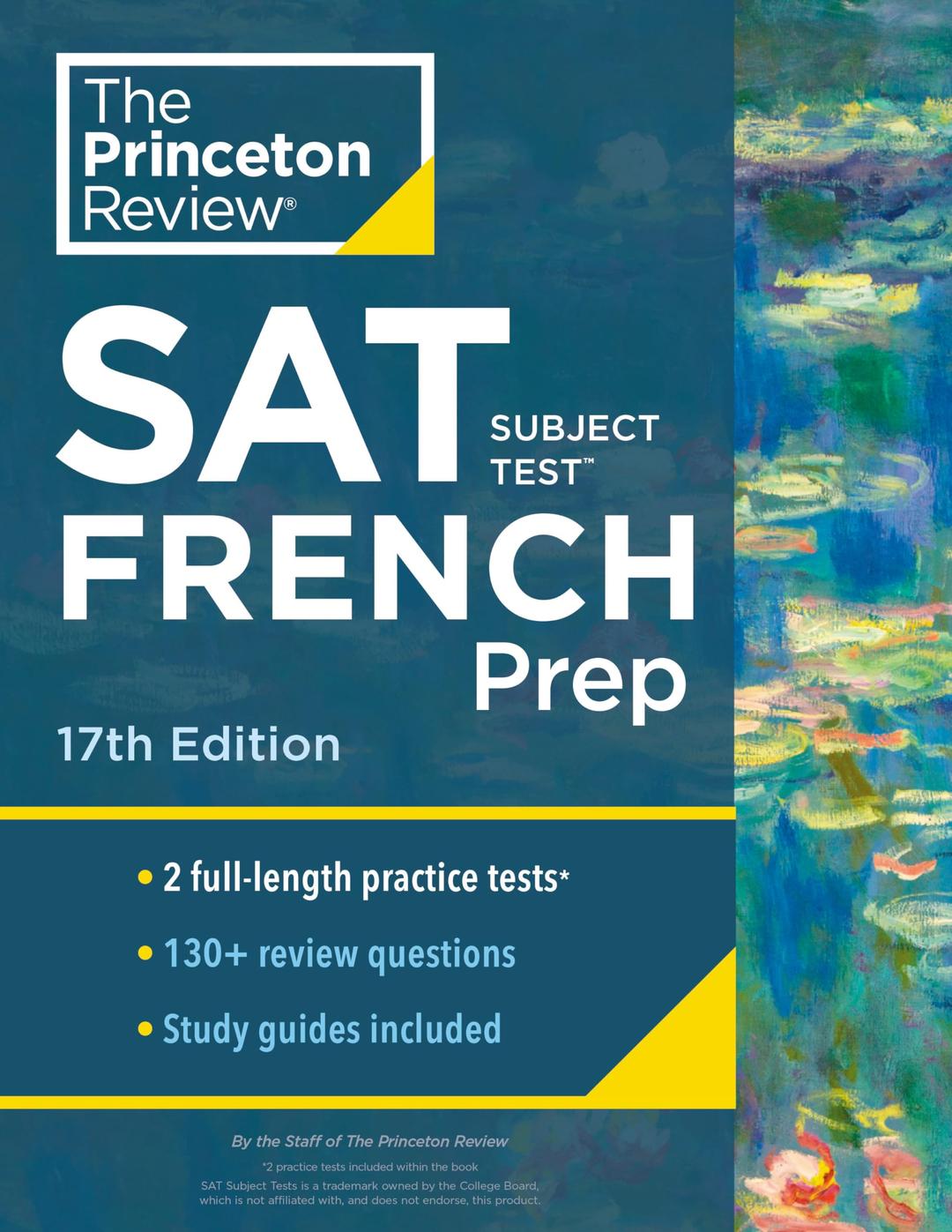 The Princeton Review®

SAT SUBJECT TEST™ FRENCH Prep

17th Edition

• 2 full-length practice tests*
• 130+ review questions
• Study guides included

By the Staff of The Princeton Review

*2 practice tests included within the book
SAT Subject Tests is a trademark owned by the College Board, which is not affiliated with, and does not endorse, this product.